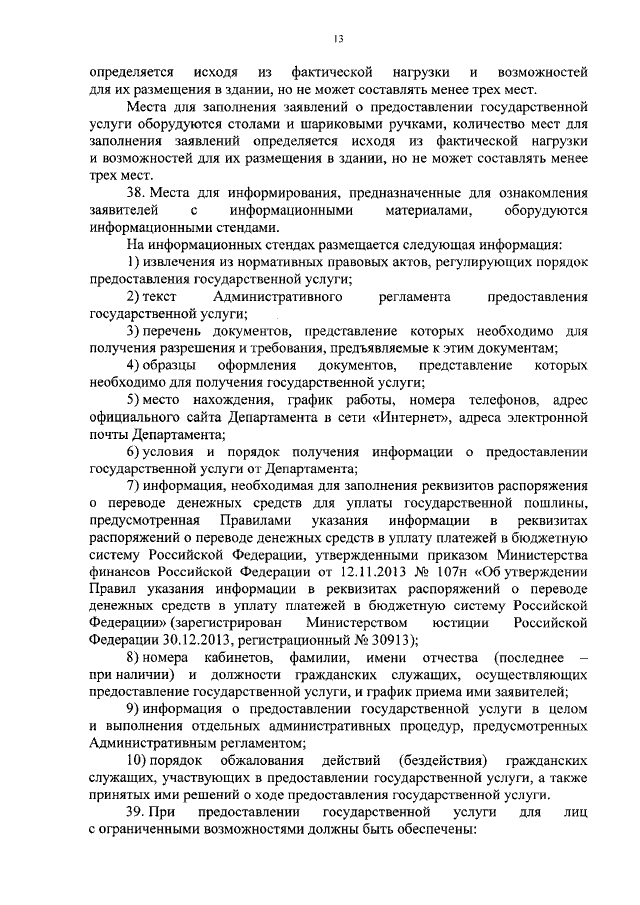 13

определяется исходя из фактической нагрузки и возможностей для их размещения в здании, но не может составлять менее трех мест.

Места для заполнения заявлений о предоставлении государственной услуги оборудуются столами и шариковыми ручками, количество мест для заполнения заявлений определяется исходя из фактической нагрузки и возможностей для их размещения в здании, но не может составлять менее трех мест.

38. Места для информирования, предназначенные для ознакомления заявителей с информационными материалами, оборудуются информационными стендами.

На информационных стендах размещается следующая информация:

1) извлечения из нормативных правовых актов, регулирующих порядок предоставления государственной услуги;

2) текст Административного регламента предоставления государственной услуги;

3) перечень документов, представление которых необходимо для получения разрешения и требования, предъявляемые к этим документам;

4) образцы оформления документов, представление которых необходимо для получения государственной услуги;

5) место нахождения, график работы, номера телефонов, адрес официального сайта Департамента в сети «Интернет», адреса электронной почты Департамента;

6) условия и порядок получения информации о предоставлении государственной услуги от Департамента;

7) информация, необходимая для заполнения реквизитов распоряжения о переводе денежных средств для уплаты государственной пошлины, предусмотренная Правилами указания информации в реквизитах распоряжений о переводе денежных средств в уплату платежей в бюджетную систему Российской Федерации, утвержденными приказом Министерства финансов Российской Федерации от 12.11.2013 № 107н «Об утверждении Правил указания информации в реквизитах распоряжений о переводе денежных средств в уплату платежей в бюджетную систему Российской Федерации» (зарегистрирован Министерством юстиции Российской Федерации 30.12.2013, регистрационный № 30913);

8) номера кабинетов, фамилии, имени отчества (последнее – при наличии) и должности гражданских служащих, осуществляющих предоставление государственной услуги, и график приема ими заявителей;

9) информация о предоставлении государственной услуги в целом и выполнения отдельных административных процедур, предусмотренных Административным регламентом;

10) порядок обжалования действий (бездействия) гражданских служащих, участвующих в предоставлении государственной услуги, а также принятых ими решений о ходе предоставления государственной услуги.

39. При предоставлении государственной услуги для лиц с ограниченными возможностями должны быть обеспечены: